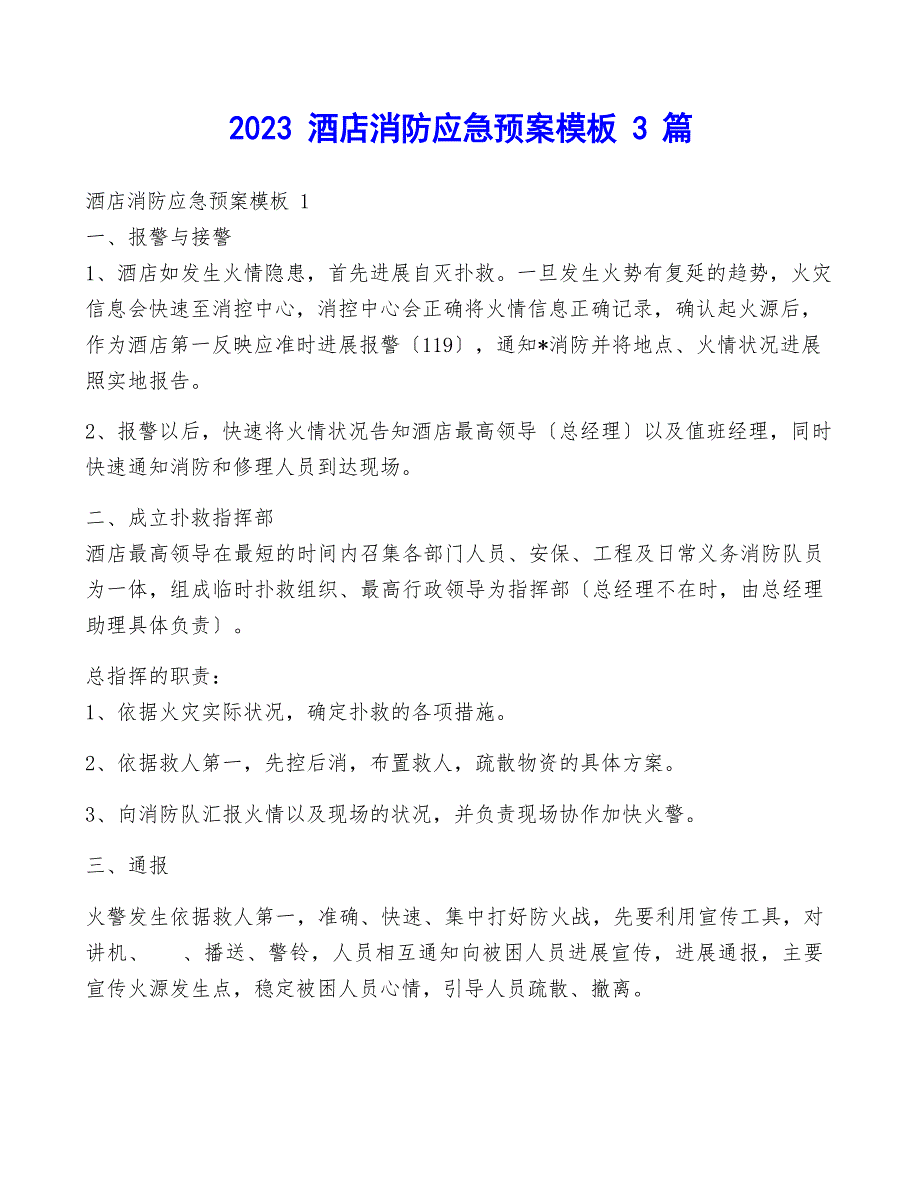 2023 酒店消防应急预案模板 3 篇

酒店消防应急预案模板 1

一、报警与接警

1、酒店如发生火情隐患，首先进展自灭扑救。一旦发生火势有复延的趋势，火灾信息会快速至消控中心，消控中心会正确将火情信息正确记录，确认起火源后，作为酒店第一反映应准时进展报警〔119〕，通知*消防并将地点、火情状况进展照实地报告。

2、报警以后，快速将火情状况告知酒店最高领导〔总经理〕以及值班经理，同时快速通知消防和修理人员到达现场。

二、成立扑救指挥部

酒店最高领导在最短的时间内召集各部门人员、安保、工程及日常义务消防队员为一体，组成临时扑救组织、最高行政领导为指挥部〔总经理不在时，由总经理助理具体负责〕。

总指挥的职责：

1、依据火灾实际状况，确定扑救的各项措施。

2、依据救人第一，先控后消，布置救人，疏散物资的具体方案。

3、向消防队汇报火情以及现场的状况，并负责现场协作加快火警。

三、通报

火警发生依据救人第一，准确、快速、集中打好防火战，先要利用宣传工具，对讲机、 、播送、警铃，人员相互通知向被困人员进展宣传，进展通报，主要宣传火源发生点，稳定被困人员心情，引导人员疏散、撤离。